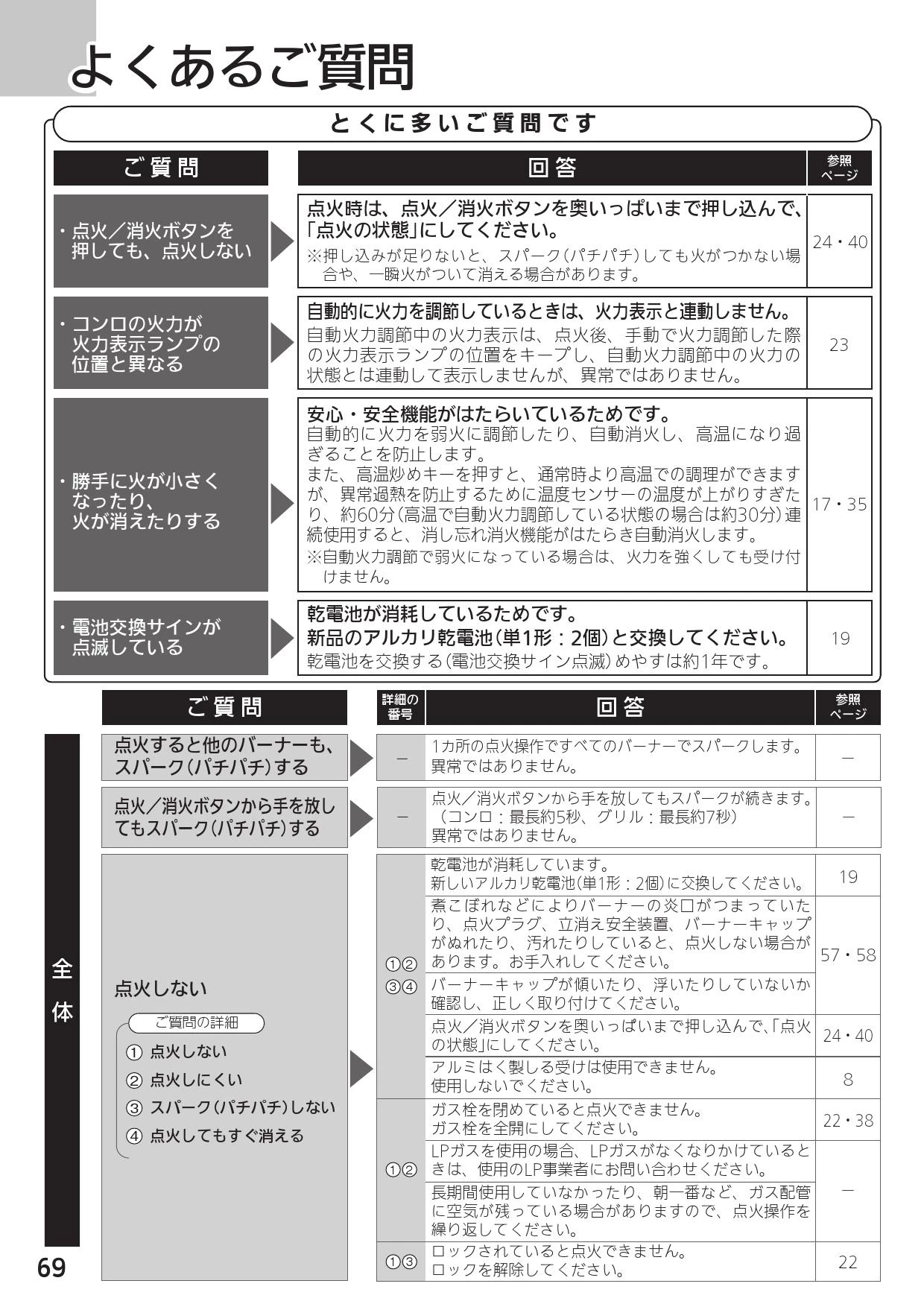 よくあるご質問

とくに多いご質問です

| ご質問 | 回答 | 参照ページ |
|---|---|---|
| ・点火／消火ボタンを押しても、点火しない | 点火時は、点火／消火ボタンを奥いっぱいまで押し込んで、「点火の状態」にしてください。 ※押し込みが足りないと、スパーク(パチパチ)しても火がつかない場合や、一瞬火がついて消える場合があります。 | 24・40 |
| ・コンロの火力が火力表示ランプの位置と異なる | 自動的に火力を調節しているときは、火力表示と連動しません。 自動火力調節中の火力表示は、点火後、手動で火力調節した際の火力表示ランプの位置をキープし、自動火力調節中の火力の状態とは連動して表示しませんが、異常ではありません。 | 23 |
| ・勝手に火が小さくなったり、火が消えたりする | 安心・安全機能がはたらいているためです。 自動的に火力を弱火に調節したり、自動消火し、高温になり過ぎることを防止します。 また、高温炒めキーを押すと、通常時より高温での調理ができますが、異常過熱を防止するために温度センサーの温度が上がりすぎたり、約60分(高温で自動火力調節している状態の場合は約30分)連続使用すると、消し忘れ消火機能がはたらき自動消火します。 ※自動火力調節で弱火になっている場合は、火力を強くしても受け付けません。 | 17・35 |
| ・電池交換サインが点滅している | 乾電池が消耗しているためです。 新品のアルカリ乾電池(単1形：2個)と交換してください。 乾電池を交換する(電池交換サイン点滅)めやすは約1年です。 | 19 |

全体

| ご質問 | 詳細の番号 | 回答 | 参照ページ |
|---|---|---|---|
| 点火すると他のバーナーも、スパーク(パチパチ)する | － | 1カ所の点火操作ですべてのバーナーでスパークします。異常ではありません。 | － |
| 点火／消火ボタンから手を放してもスパーク(パチパチ)する | － | 点火／消火ボタンから手を放してもスパークが続きます。（コンロ：最長約5秒、グリル：最長約7秒）異常ではありません。 | － |
| 点火しない ご質問の詳細 ① 点火しない ② 点火しにくい ③ スパーク(パチパチ)しない ④ 点火してもすぐ消える | ①②③④ | 乾電池が消耗しています。新しいアルカリ乾電池(単1形：2個)に交換してください。 | 19 |
| | | 煮こぼれなどによりバーナーの炎口がつまっていたり、点火プラグ、立消え安全装置、バーナーキャップがぬれたり、汚れたりしていると、点火しない場合があります。お手入れしてください。 | 57・58 |
| | | バーナーキャップが傾いたり、浮いたりしていないか確認し、正しく取り付けてください。 | |
| | | 点火／消火ボタンを奥いっぱいまで押し込んで、「点火の状態」にしてください。 | 24・40 |
| | | アルミはく製しる受けは使用できません。使用しないでください。 | 8 |
| | ①② | ガス栓を閉めていると点火できません。ガス栓を全開にしてください。 | 22・38 |
| | | LPガスを使用の場合、LPガスがなくなりかけているときは、使用のLP事業者にお問い合わせください。 | － |
| | | 長期間使用していなかったり、朝一番など、ガス配管に空気が残っている場合がありますので、点火操作を繰り返してください。 | |
| | ①③ | ロックされていると点火できません。ロックを解除してください。 | 22 |

69